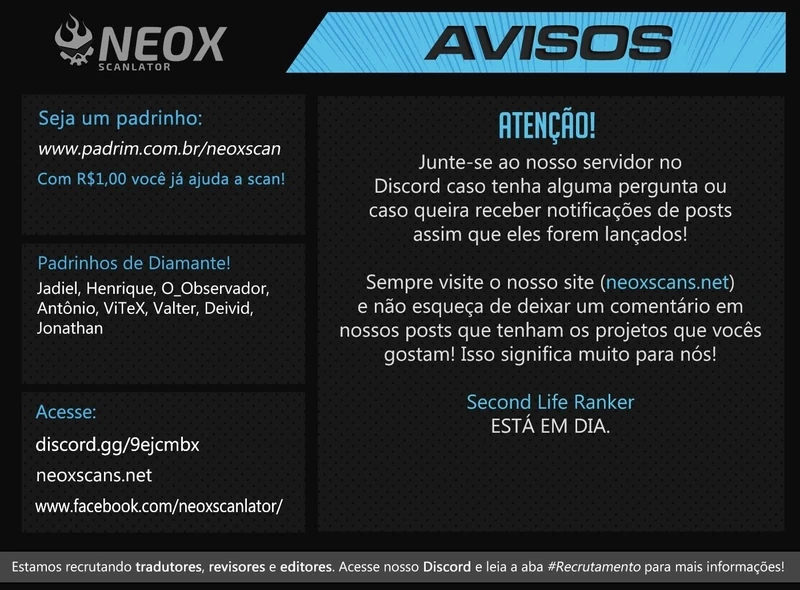 NEOX
SCANLATOR

AVISOS

Seja um padrinho:
www.padrim.com.br/neoxscan
Com R$1,00 você já ajuda a scan!

Padrinhos de Diamante!
Jadiel, Henrique, O_Observador, Antônio, ViTeX, Valter, Deivid, Jonathan

Acesse:
discord.gg/9ejcmbx
neoxscans.net
www.facebook.com/neoxscanlator/

ATENÇÃO!
Junte-se ao nosso servidor no Discord caso tenha alguma pergunta ou caso queira receber notificações de posts assim que eles forem lançados!

Sempre visite o nosso site (neoxscans.net) e não esqueça de deixar um comentário em nossos posts que tenham os projetos que vocês gostam! Isso significa muito para nós!

Second Life Ranker
ESTÁ EM DIA.

Estamos recrutando tradutores, revisores e editores. Acesse nosso Discord e leia a aba #Recrutamento para mais informações!